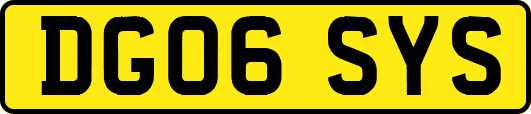 DG06 SYS